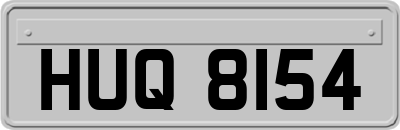 HUQ 8154